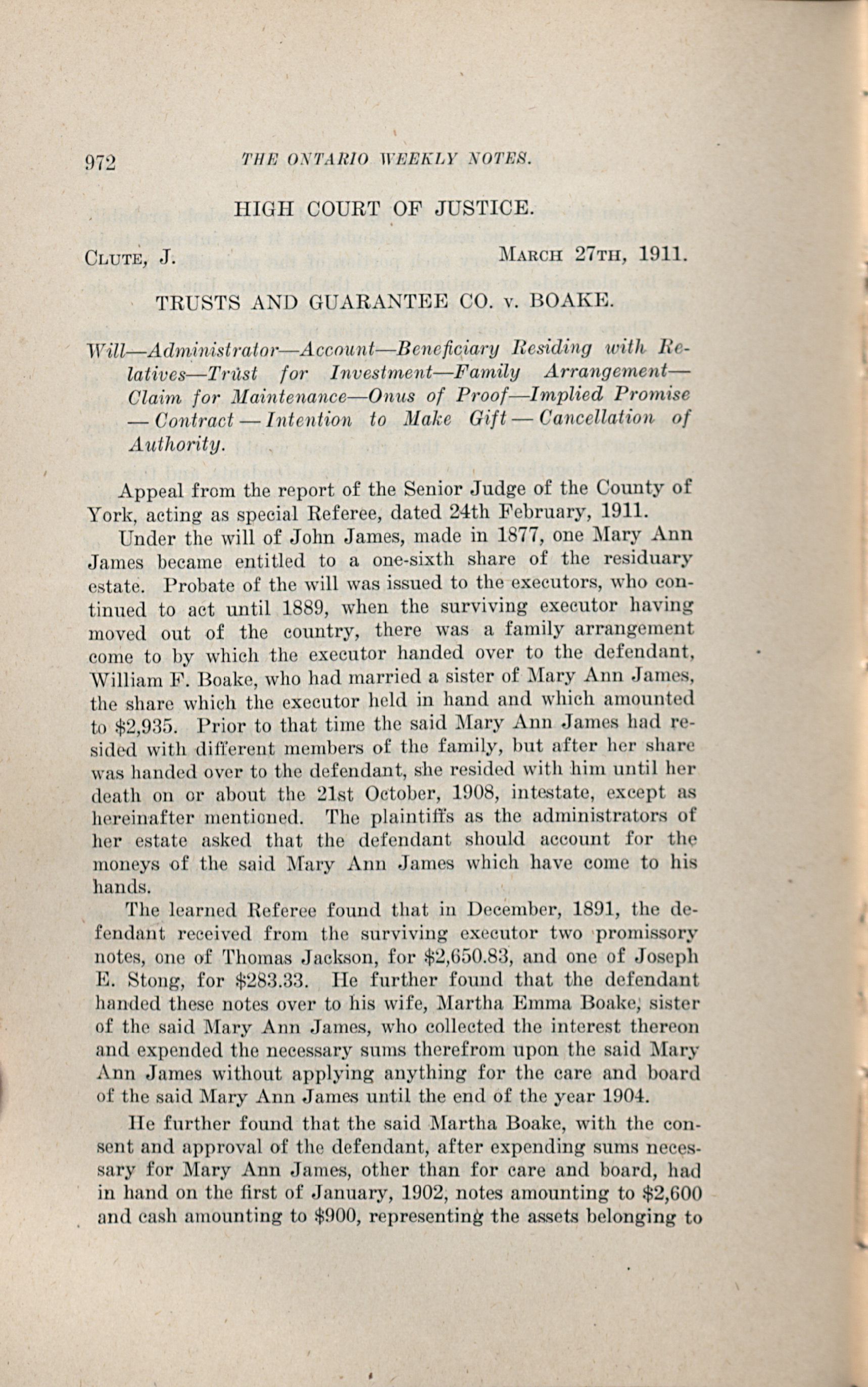 972 THE ONTARIO WEEKLY NOTES.

HIGH COURT OF JUSTICE.

CLUTE, J. MARCH 27TH, 1911.

TRUSTS AND GUARANTEE CO. v. BOAKE.

Will—Administrator—Account—Beneficiary Residing with Relatives—Trust for Investment—Family Arrangement—Claim for Maintenance—Onus of Proof—Implied Promise—Contract—Intention to Make Gift—Cancellation of Authority.

Appeal from the report of the Senior Judge of the County of York, acting as special Referee, dated 24th February, 1911.

Under the will of John James, made in 1877, one Mary Ann James became entitled to a one-sixth share of the residuary estate. Probate of the will was issued to the executors, who continued to act until 1889, when the surviving executor having moved out of the country, there was a family arrangement come to by which the executor handed over to the defendant, William F. Boake, who had married a sister of Mary Ann James, the share which the executor held in hand and which amounted to $2,935. Prior to that time the said Mary Ann James had resided with different members of the family, but after her share was handed over to the defendant, she resided with him until her death on or about the 21st October, 1908, intestate, except as hereinafter mentioned. The plaintiffs as the administrators of her estate asked that the defendant should account for the moneys of the said Mary Ann James which have come to his hands.

The learned Referee found that in December, 1891, the defendant received from the surviving executor two promissory notes, one of Thomas Jackson, for $2,650.83, and one of Joseph E. Stong, for $283.33. He further found that the defendant handed these notes over to his wife, Martha Emma Boake, sister of the said Mary Ann James, who collected the interest thereon and expended the necessary sums therefrom upon the said Mary Ann James without applying anything for the care and board of the said Mary Ann James until the end of the year 1904.

He further found that the said Martha Boake, with the consent and approval of the defendant, after expending sums necessary for Mary Ann James, other than for care and board, had in hand on the first of January, 1902, notes amounting to $2,600 and cash amounting to $900, representing the assets belonging to